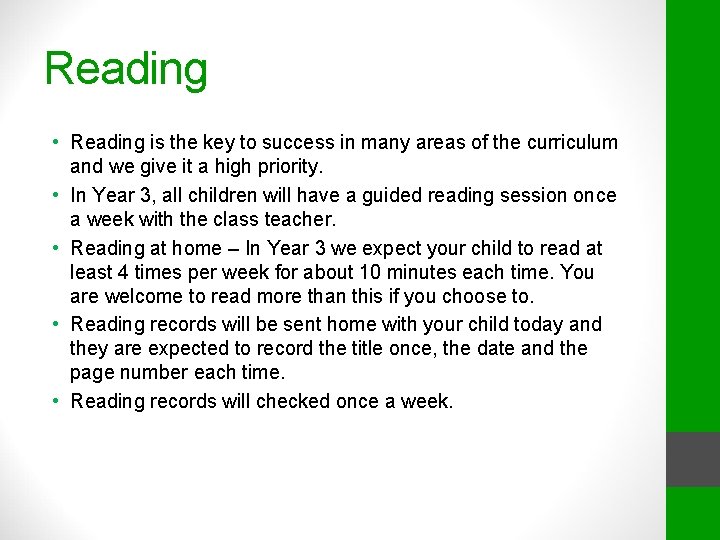 Reading

• Reading is the key to success in many areas of the curriculum and we give it a high priority.
• In Year 3, all children will have a guided reading session once a week with the class teacher.
• Reading at home – In Year 3 we expect your child to read at least 4 times per week for about 10 minutes each time. You are welcome to read more than this if you choose to.
• Reading records will be sent home with your child today and they are expected to record the title once, the date and the page number each time.
• Reading records will checked once a week.